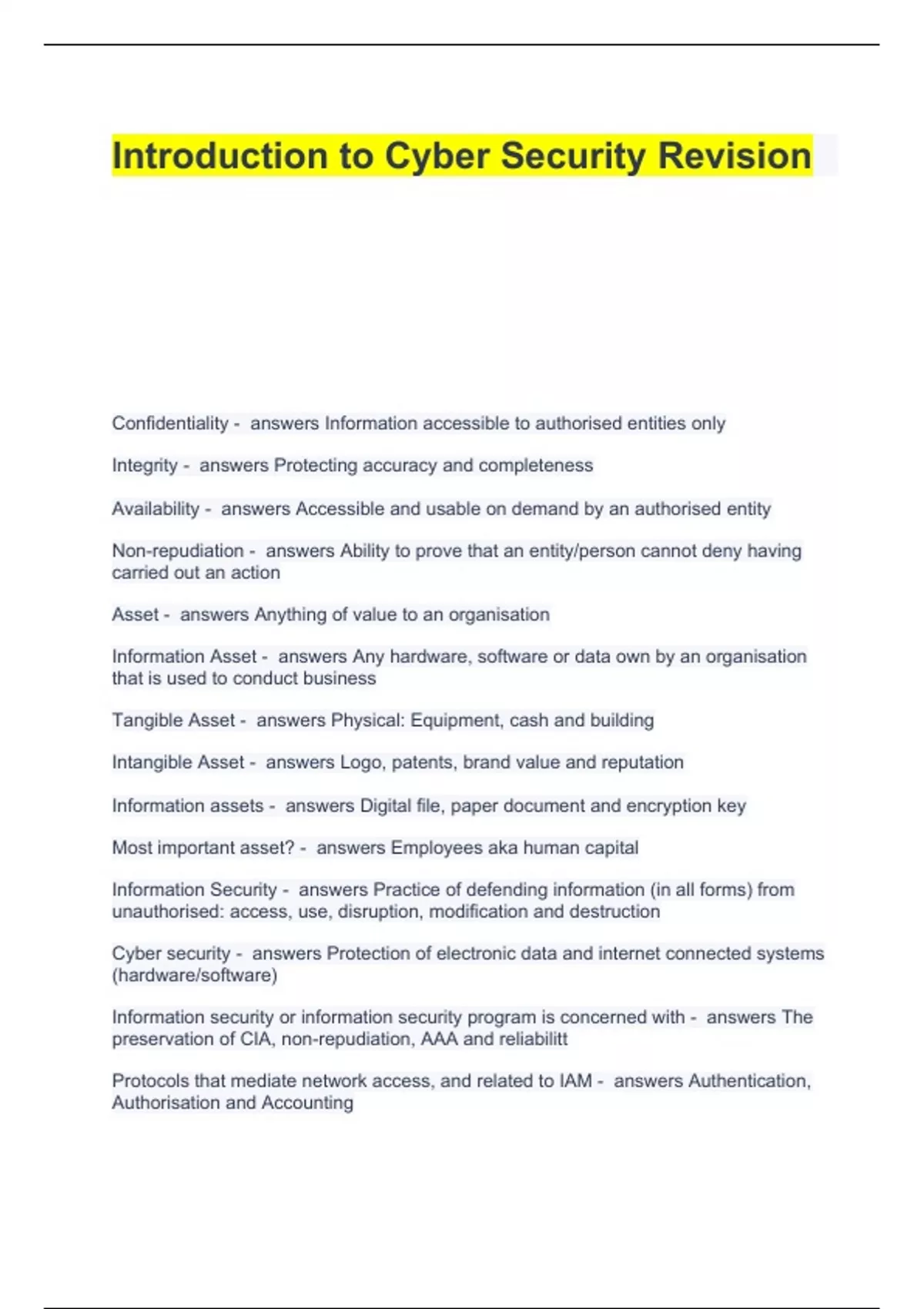 Introduction to Cyber Security Revision

Confidentiality - answers Information accessible to authorised entities only

Integrity - answers Protecting accuracy and completeness

Availability - answers Accessible and usable on demand by an authorised entity

Non-repudiation - answers Ability to prove that an entity/person cannot deny having carried out an action

Asset - answers Anything of value to an organisation

Information Asset - answers Any hardware, software or data own by an organisation that is used to conduct business

Tangible Asset - answers Physical: Equipment, cash and building

Intangible Asset - answers Logo, patents, brand value and reputation

Information assets - answers Digital file, paper document and encryption key

Most important asset? - answers Employees aka human capital

Information Security - answers Practice of defending information (in all forms) from unauthorised: access, use, disruption, modification and destruction

Cyber security - answers Protection of electronic data and internet connected systems (hardware/software)

Information security or information security program is concerned with - answers The preservation of CIA, non-repudiation, AAA and reliabilitt

Protocols that mediate network access, and related to IAM - answers Authentication, Authorisation and Accounting